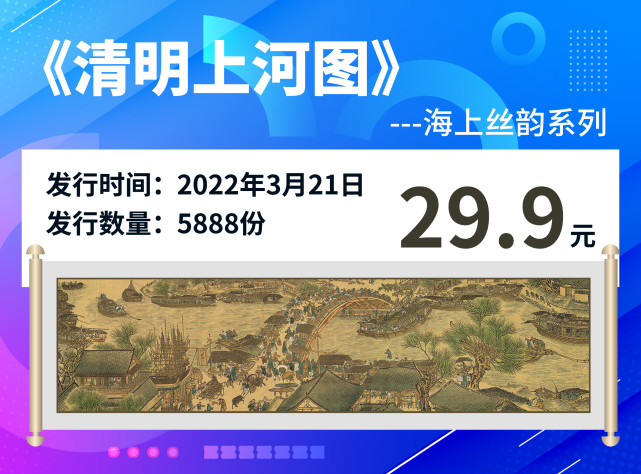 《清明上河图》
---海上丝韵系列

发行时间：2022年3月21日
发行数量：5888份

29.9元